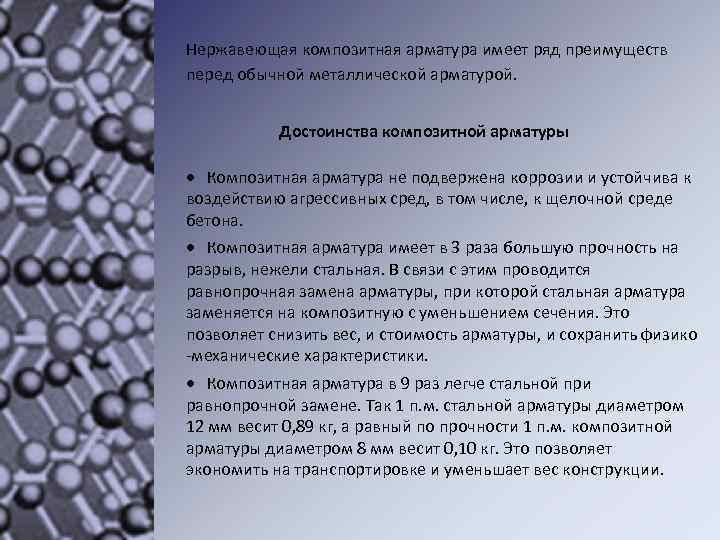 Нержавеющая композитная арматура имеет ряд преимуществ перед обычной металлической арматурой.

Достоинства композитной арматуры

• Композитная арматура не подвержена коррозии и устойчива к воздействию агрессивных сред, в том числе, к щелочной среде бетона.

• Композитная арматура имеет в 3 раза большую прочность на разрыв, нежели стальная. В связи с этим проводится равнопрочная замена арматуры, при которой стальная арматура заменяется на композитную с уменьшением сечения. Это позволяет снизить вес, и стоимость арматуры, и сохранить физико -механические характеристики.

• Композитная арматура в 9 раз легче стальной при равнопрочной замене. Так 1 п.м. стальной арматуры диаметром 12 мм весит 0,89 кг, а равный по прочности 1 п.м. композитной арматуры диаметром 8 мм весит 0,10 кг. Это позволяет экономить на транспортировке и уменьшает вес конструкции.